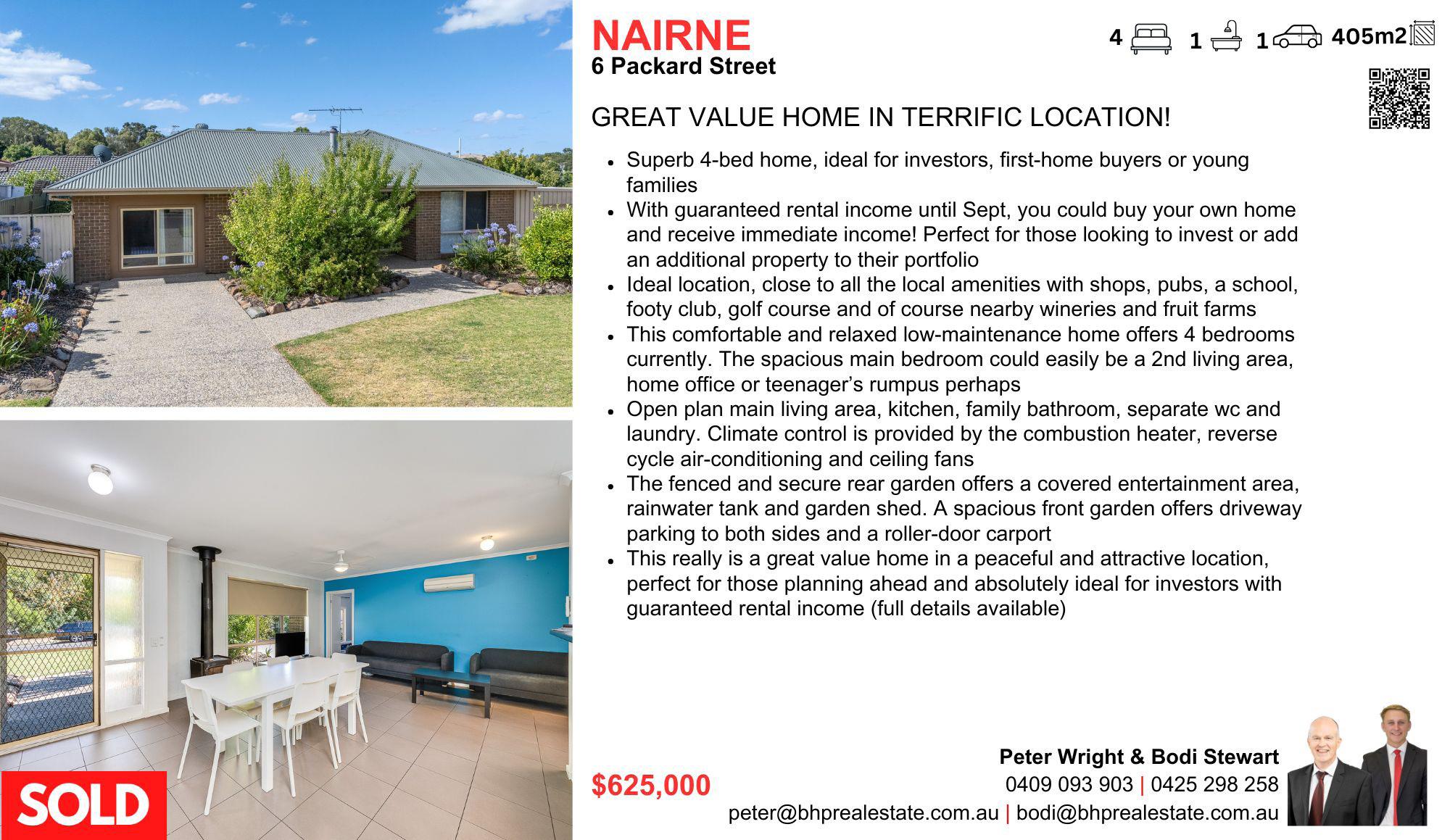 NAIRNE
6 Packard Street

4 1 1 405m2

GREAT VALUE HOME IN TERRIFIC LOCATION!

• Superb 4-bed home, ideal for investors, first-home buyers or young families
• With guaranteed rental income until Sept, you could buy your own home and receive immediate income! Perfect for those looking to invest or add an additional property to their portfolio
• Ideal location, close to all the local amenities with shops, pubs, a school, footy club, golf course and of course nearby wineries and fruit farms
• This comfortable and relaxed low-maintenance home offers 4 bedrooms currently. The spacious main bedroom could easily be a 2nd living area, home office or teenager's rumpus perhaps
• Open plan main living area, kitchen, family bathroom, separate wc and laundry. Climate control is provided by the combustion heater, reverse cycle air-conditioning and ceiling fans
• The fenced and secure rear garden offers a covered entertainment area, rainwater tank and garden shed. A spacious front garden offers driveway parking to both sides and a roller-door carport
• This really is a great value home in a peaceful and attractive location, perfect for those planning ahead and absolutely ideal for investors with guaranteed rental income (full details available)

SOLD

$625,000

Peter Wright & Bodi Stewart
0409 093 903 | 0425 298 258
peter@bhprealestate.com.au | bodi@bhprealestate.com.au